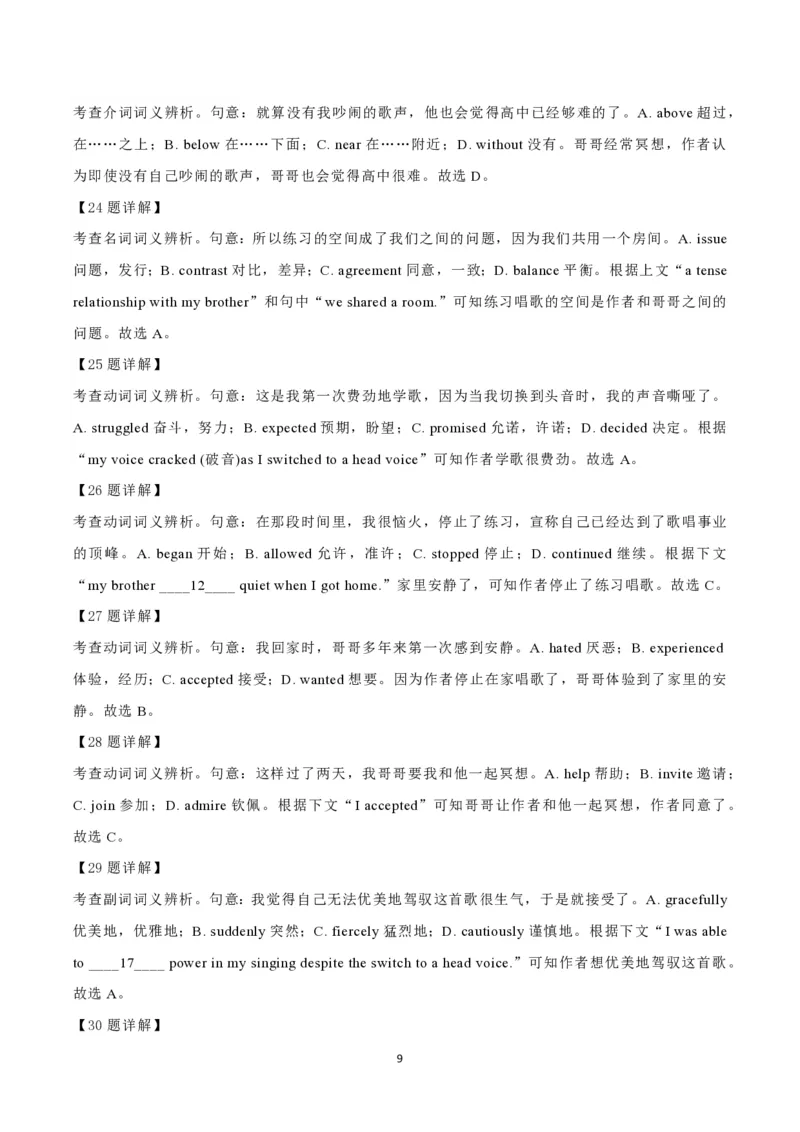 考查介词词义辨析。句意：就算没有我吵闹的歌声，他也会觉得高中已经够难的了。A. above 超过，在……之上；B. below 在……下面；C. near 在……附近；D. without 没有。哥哥经常冥想，作者认为即使没有自己吵闹的歌声，哥哥也会觉得高中很难。故选 D。

【24 题详解】

考查名词词义辨析。句意：所以练习的空间成了我们之间的问题，因为我们共用一个房间。A. issue 问题，发行；B. contrast 对比，差异；C. agreement 同意，一致；D. balance 平衡。根据上文“a tense relationship with my brother”和句中“we shared a room.”可知练习唱歌的空间是作者和哥哥之间的问题。故选 A。

【25 题详解】

考查动词词义辨析。句意：这是我第一次费劲地学歌，因为当我切换到头音时，我的声音嘶哑了。A. struggled 奋斗，努力；B. expected 预期，盼望；C. promised 允诺，许诺；D. decided 决定。根据“my voice cracked (破音)as I switched to a head voice”可知作者学歌很费劲。故选 A。

【26 题详解】

考查动词词义辨析。句意：在那段时间里，我很恼火，停止了练习，宣称自己已经达到了歌唱事业的顶峰。A. began 开始；B. allowed 允许，准许；C. stopped 停止；D. continued 继续。根据下文“my brother ____12____ quiet when I got home.”家里安静了，可知作者停止了练习唱歌。故选 C。

【27 题详解】

考查动词词义辨析。句意：我回家时，哥哥多年来第一次感到安静。A. hated 厌恶；B. experienced 体验，经历；C. accepted 接受；D. wanted 想要。因为作者停止在家唱歌了，哥哥体验到了家里的安静。故选 B。

【28 题详解】

考查动词词义辨析。句意：这样过了两天，我哥哥要我和他一起冥想。A. help 帮助；B. invite 邀请；C. join 参加；D. admire 钦佩。根据下文“I accepted”可知哥哥让作者和他一起冥想，作者同意了。故选 C。

【29 题详解】

考查副词词义辨析。句意：我觉得自己无法优美地驾驭这首歌很生气，于是就接受了。A. gracefully 优美地，优雅地；B. suddenly 突然；C. fiercely 猛烈地；D. cautiously 谨慎地。根据下文“I was able to ____17____ power in my singing despite the switch to a head voice.”可知作者想优美地驾驭这首歌。故选 A。

【30 题详解】

9